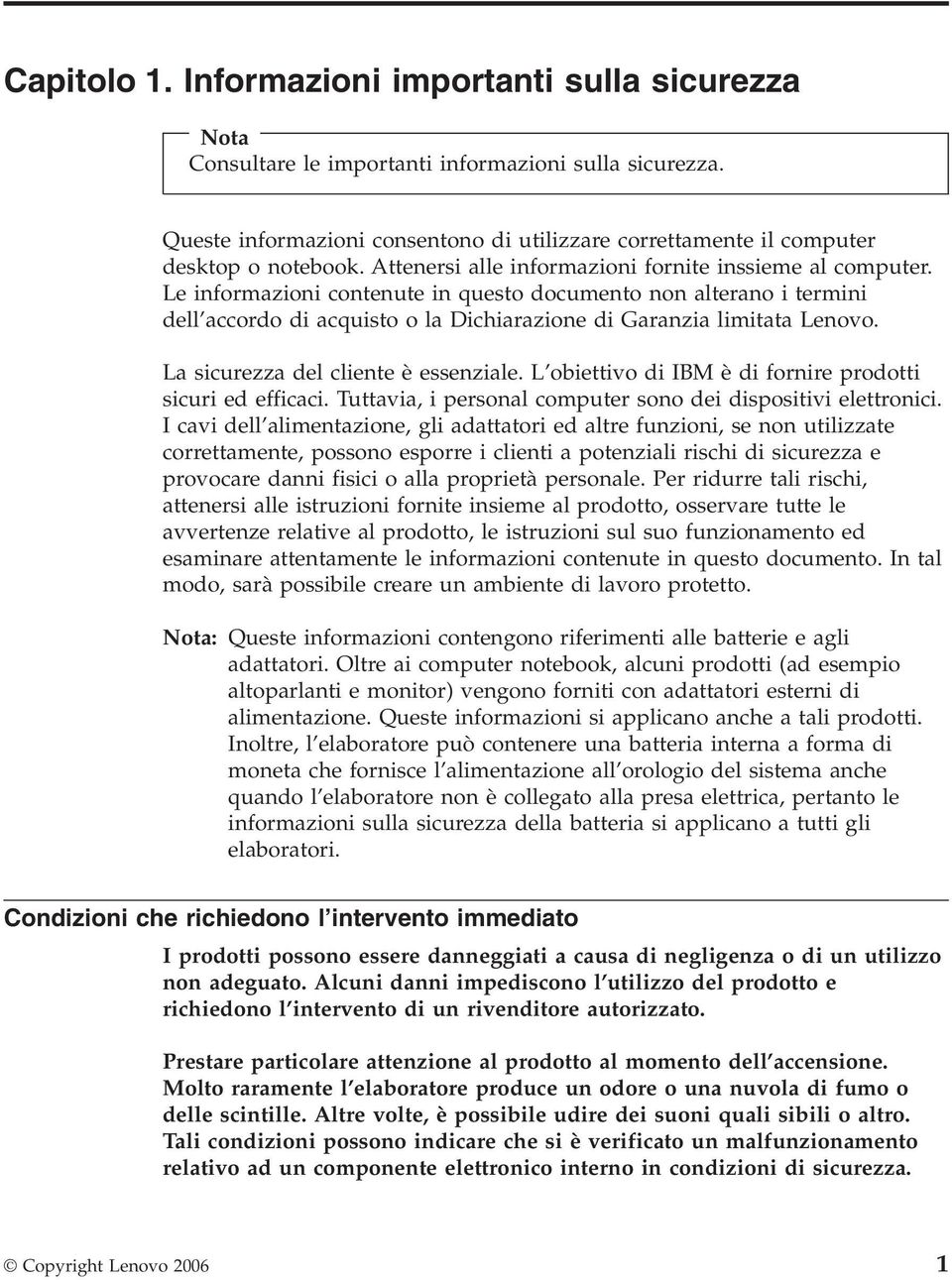 Capitolo 1. Informazioni importanti sulla sicurezza

Nota
Consultare le importanti informazioni sulla sicurezza.

Queste informazioni consentono di utilizzare correttamente il computer desktop o notebook. Attenersi alle informazioni fornite inssieme al computer. Le informazioni contenute in questo documento non alterano i termini dell'accordo di acquisto o la Dichiarazione di Garanzia limitata Lenovo.

La sicurezza del cliente è essenziale. L'obiettivo di IBM è di fornire prodotti sicuri ed efficaci. Tuttavia, i personal computer sono dei dispositivi elettronici. I cavi dell'alimentazione, gli adattatori ed altre funzioni, se non utilizzate correttamente, possono esporre i clienti a potenziali rischi di sicurezza e provocare danni fisici o alla proprietà personale. Per ridurre tali rischi, attenersi alle istruzioni fornite insieme al prodotto, osservare tutte le avvertenze relative al prodotto, le istruzioni sul suo funzionamento ed esaminare attentamente le informazioni contenute in questo documento. In tal modo, sarà possibile creare un ambiente di lavoro protetto.

Nota: Queste informazioni contengono riferimenti alle batterie e agli adattatori. Oltre ai computer notebook, alcuni prodotti (ad esempio altoparlanti e monitor) vengono forniti con adattatori esterni di alimentazione. Queste informazioni si applicano anche a tali prodotti. Inoltre, l'elaboratore può contenere una batteria interna a forma di moneta che fornisce l'alimentazione all'orologio del sistema anche quando l'elaboratore non è collegato alla presa elettrica, pertanto le informazioni sulla sicurezza della batteria si applicano a tutti gli elaboratori.

Condizioni che richiedono l'intervento immediato

I prodotti possono essere danneggiati a causa di negligenza o di un utilizzo non adeguato. Alcuni danni impediscono l'utilizzo del prodotto e richiedono l'intervento di un rivenditore autorizzato.

Prestare particolare attenzione al prodotto al momento dell'accensione. Molto raramente l'elaboratore produce un odore o una nuvola di fumo o delle scintille. Altre volte, è possibile udire dei suoni quali sibili o altro. Tali condizioni possono indicare che si è verificato un malfunzionamento relativo ad un componente elettronico interno in condizioni di sicurezza.

© Copyright Lenovo 2006 1